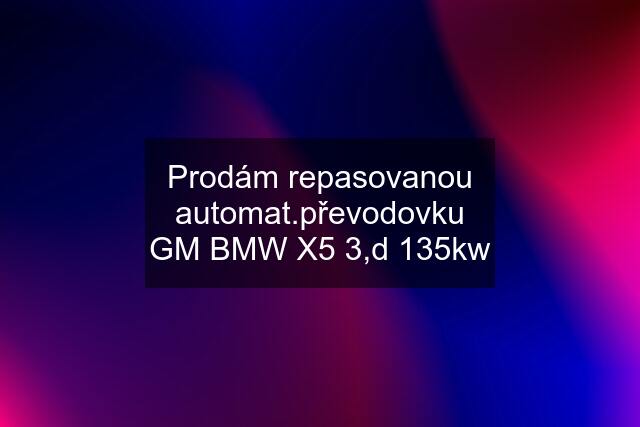 Prodám repasovanou automat.převodovku GM BMW X5 3,d 135kw